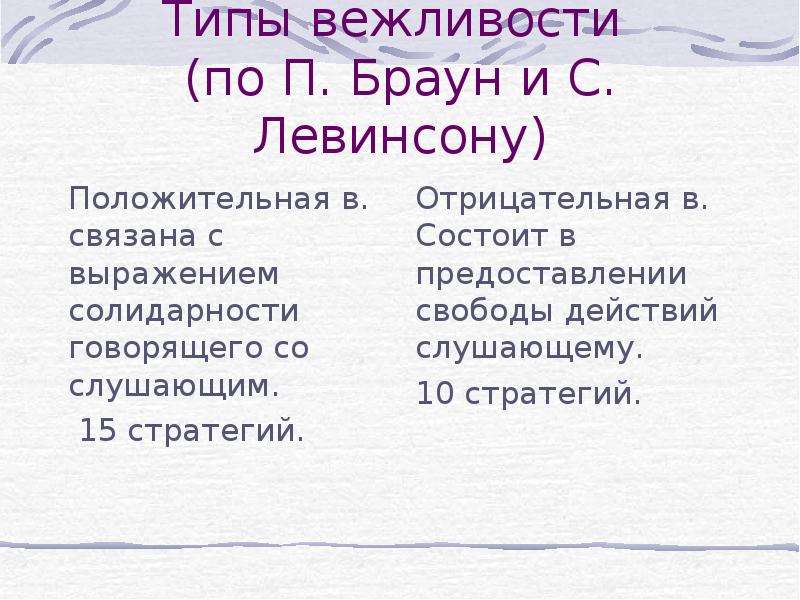 Типы вежливости (по П. Браун и С. Левинсону)

Положительная в. связана с выражением солидарности говорящего со слушающим.

15 стратегий.

Отрицательная в. Состоит в предоставлении свободы действий слушающему.

10 стратегий.